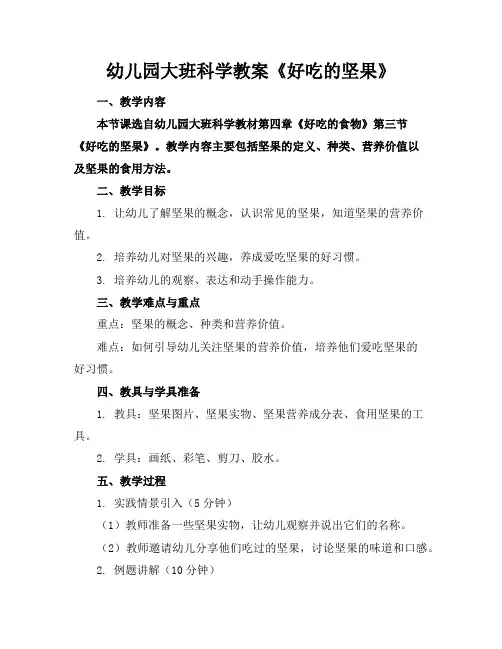 幼儿园大班科学教案《好吃的坚果》

一、教学内容

本节课选自幼儿园大班科学教材第四章《好吃的食物》第三节《好吃的坚果》。教学内容主要包括坚果的定义、种类、营养价值以及坚果的食用方法。

二、教学目标

1. 让幼儿了解坚果的概念，认识常见的坚果，知道坚果的营养价值。

2. 培养幼儿对坚果的兴趣，养成爱吃坚果的好习惯。

3. 培养幼儿的观察、表达和动手操作能力。

三、教学难点与重点

重点：坚果的概念、种类和营养价值。

难点：如何引导幼儿关注坚果的营养价值，培养他们爱吃坚果的好习惯。

四、教具与学具准备

1. 教具：坚果图片、坚果实物、坚果营养成分表、食用坚果的工具。

2. 学具：画纸、彩笔、剪刀、胶水。

五、教学过程

1. 实践情景引入（5 分钟）

（1）教师准备一些坚果实物，让幼儿观察并说出它们的名称。

（2）教师邀请幼儿分享他们吃过的坚果，讨论坚果的味道和口感。

2. 例题讲解（10 分钟）